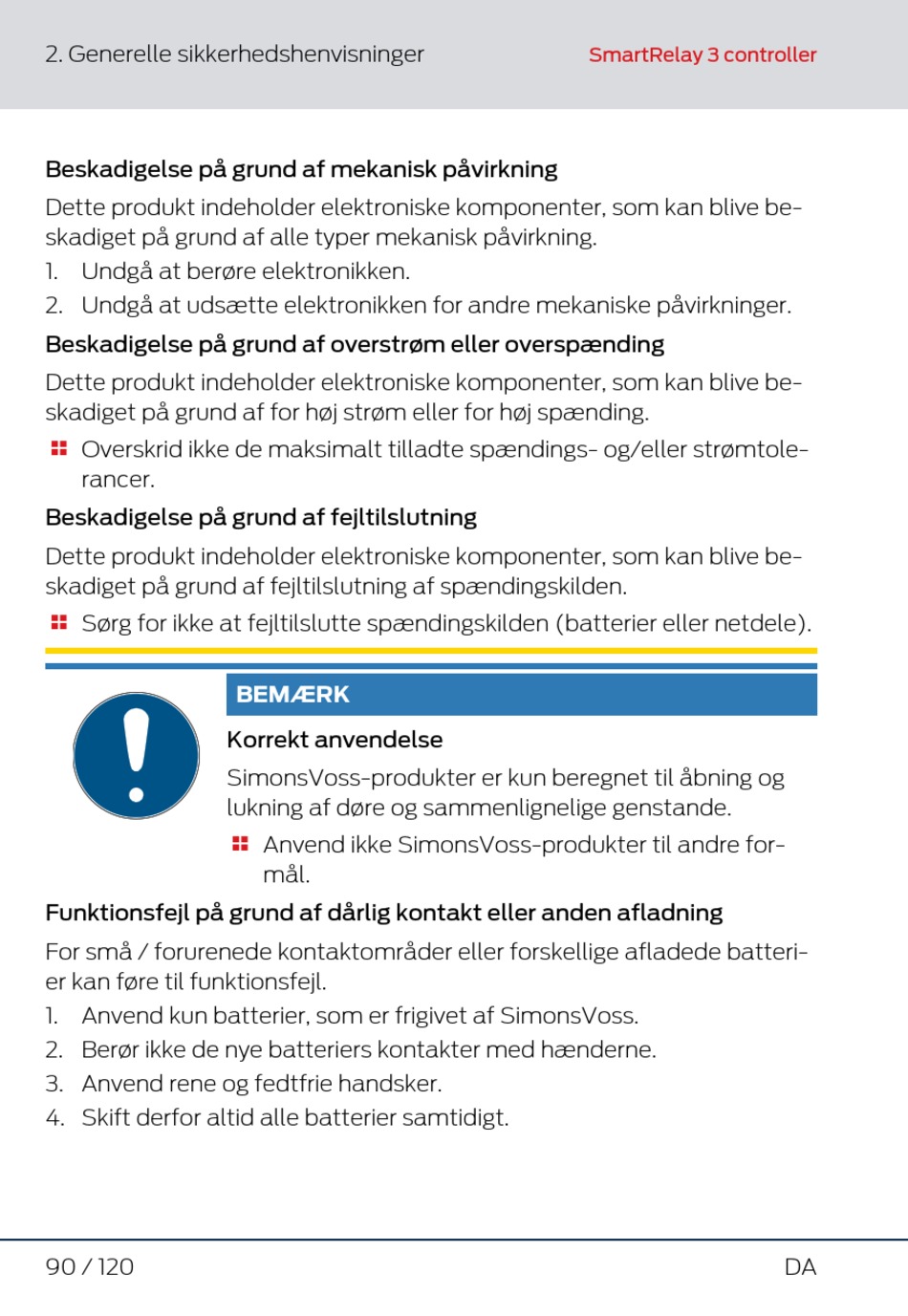 2. Generelle sikkerhedshenvisninger

SmartRelay 3 controller

Beskadigelse på grund af mekanisk påvirkning

Dette produkt indeholder elektroniske komponenter, som kan blive beskadiget på grund af alle typer mekanisk påvirkning.

1. Undgå at berøre elektronikken.
2. Undgå at udsætte elektronikken for andre mekaniske påvirkninger.

Beskadigelse på grund af overstrøm eller overspænding

Dette produkt indeholder elektroniske komponenter, som kan blive beskadiget på grund af for høj strøm eller for høj spænding.

Overskrid ikke de maksimalt tilladte spændings- og/eller strømtolerancer.

Beskadigelse på grund af fejltilslutning

Dette produkt indeholder elektroniske komponenter, som kan blive beskadiget på grund af fejltilslutning af spændingskilden.

Sørg for ikke at fejltilslutte spændingskilden (batterier eller netdele).

BEMÆRK

Korrekt anvendelse

SimonsVoss-produkter er kun beregnet til åbning og lukning af døre og sammenlignelige genstande.

Anvend ikke SimonsVoss-produkter til andre formål.

Funktionsfejl på grund af dårlig kontakt eller anden afladning

For små / forurenede kontaktområder eller forskellige afladede batterier kan føre til funktionsfejl.

1. Anvend kun batterier, som er frigivet af SimonsVoss.
2. Berør ikke de nye batteriers kontakter med hænderne.
3. Anvend rene og fedtfrie handsker.
4. Skift derfor altid alle batterier samtidigt.

90 / 120

DA